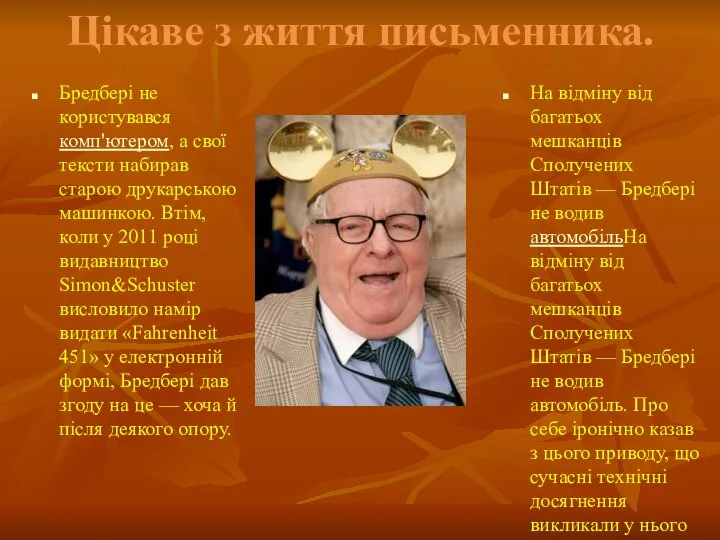 Цікаве з життя письменника.

Бредбері не користувався комп'ютером, а свої тексти набирав старою друкарською машинкою. Втім, коли у 2011 році видавництво Simon&Schuster висловило намір видати «Fahrenheit 451» у електронній формі, Бредбері дав згоду на це — хоча й після деякого опору.

На відміну від багатьох мешканців Сполучених Штатів — Бредбері не водив автомобільНа відміну від багатьох мешканців Сполучених Штатів — Бредбері не водив автомобіль. Про себе іронічно казав з цього приводу, що сучасні технічні досягнення викликали у нього